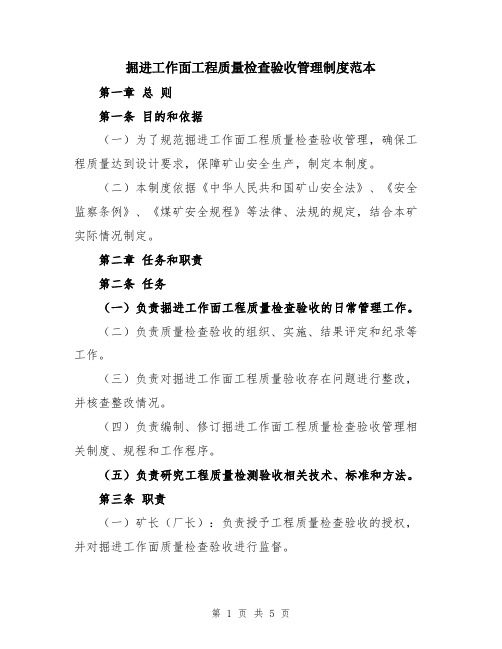 掘进工作面工程质量检查验收管理制度范本

第一章 总 则

第一条 目的和依据

（一）为了规范掘进工作面工程质量检查验收管理，确保工程质量达到设计要求，保障矿山安全生产，制定本制度。

（二）本制度依据《中华人民共和国矿山安全法》、《安全监察条例》、《煤矿安全规程》等法律、法规的规定，结合本矿实际情况制定。

第二章 任务和职责

第二条 任务

（一）负责掘进工作面工程质量检查验收的日常管理工作。

（二）负责质量检查验收的组织、实施、结果评定和纪录等工作。

（三）负责对掘进工作面工程质量验收存在问题进行整改，并核查整改情况。

（四）负责编制、修订掘进工作面工程质量检查验收管理相关制度、规程和工作程序。

（五）负责研究工程质量检测验收相关技术、标准和方法。

第三条 职责

（一）矿长（厂长）：负责授予工程质量检查验收的授权，并对掘进工作面质量检查验收进行监督。

第 1 页 共 5 页